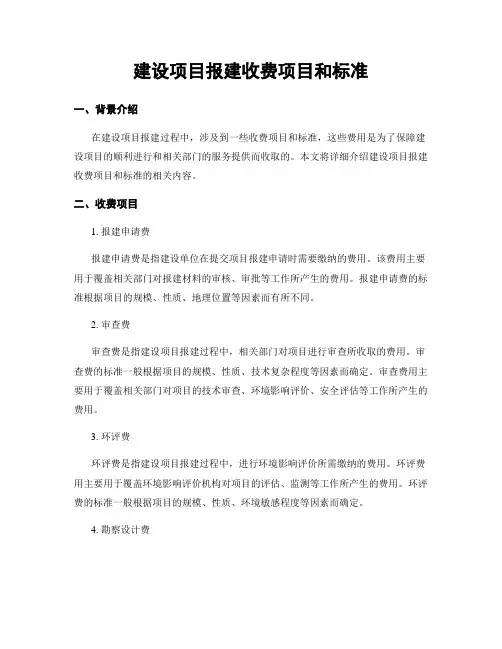 建设项目报建收费项目和标准

一、背景介绍

在建设项目报建过程中，涉及到一些收费项目和标准，这些费用是为了保障建设项目的顺利进行和相关部门的服务提供而收取的。本文将详细介绍建设项目报建收费项目和标准的相关内容。

二、收费项目

1. 报建申请费

报建申请费是指建设单位在提交项目报建申请时需要缴纳的费用。该费用主要用于覆盖相关部门对报建材料的审核、审批等工作所产生的费用。报建申请费的标准根据项目的规模、性质、地理位置等因素而有所不同。

2. 审查费

审查费是指建设项目报建过程中，相关部门对项目进行审查所收取的费用。审查费的标准一般根据项目的规模、性质、技术复杂程度等因素而确定。审查费用主要用于覆盖相关部门对项目的技术审查、环境影响评价、安全评估等工作所产生的费用。

3. 环评费

环评费是指建设项目报建过程中，进行环境影响评价所需缴纳的费用。环评费用主要用于覆盖环境影响评价机构对项目的评估、监测等工作所产生的费用。环评费的标准一般根据项目的规模、性质、环境敏感程度等因素而确定。

4. 勘察设计费